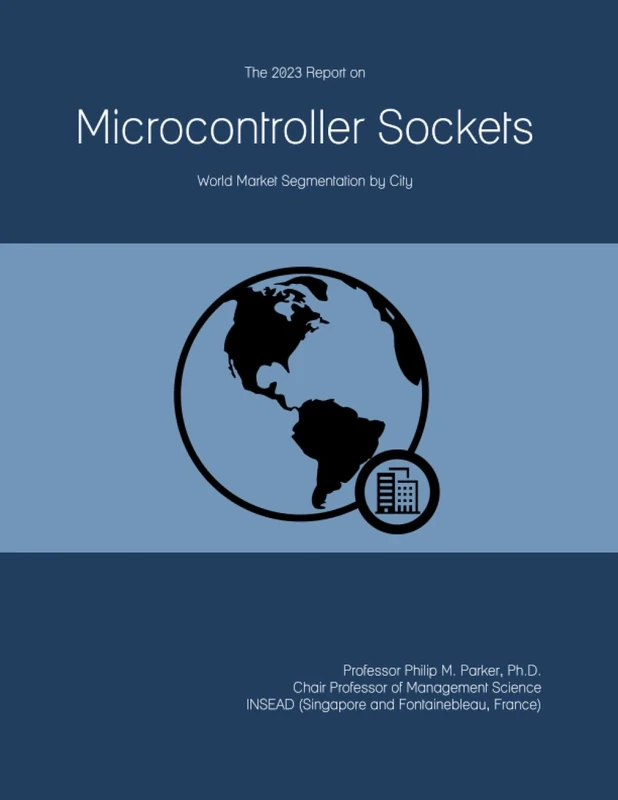 The 2023 Report on

Microcontroller Sockets

World Market Segmentation by City

Professor Philip M. Parker, Ph.D.
Chair Professor of Management Science
INSEAD (Singapore and Fontainebleau, France)